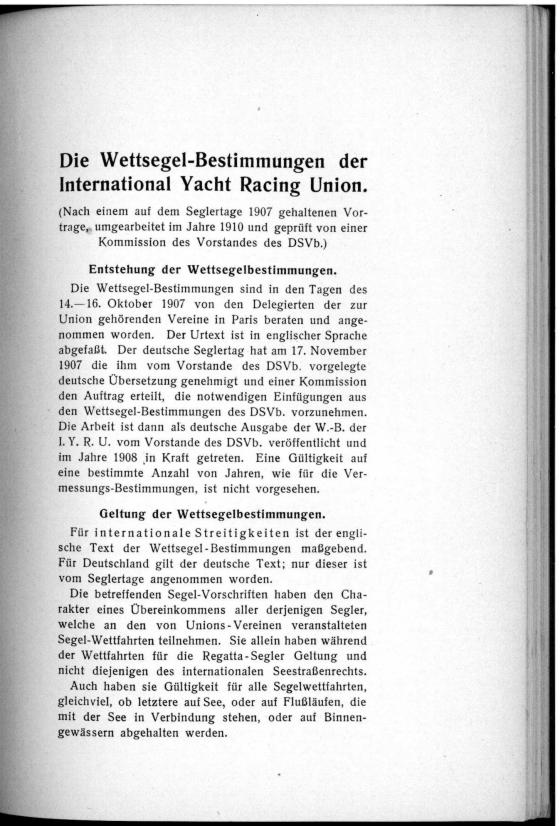 Die Wettsegel-Bestimmungen der International Yacht Racing Union.

(Nach einem auf dem Seglertage 1907 gehaltenen Vortrage, umgearbeitet im Jahre 1910 und geprüft von einer Kommission des Vorstandes des DSVb.)

Entstehung der Wettsegelbestimmungen.

Die Wettsegel-Bestimmungen sind in den Tagen des 14.—16. Oktober 1907 von den Delegierten der zur Union gehörenden Vereine in Paris beraten und angenommen worden. Der Urtext ist in englischer Sprache abgefaßt. Der deutsche Seglertag hat am 17. November 1907 die ihm vom Vorstande des DSVb. vorgelegte deutsche Übersetzung genehmigt und einer Kommission den Auftrag erteilt, die notwendigen Einfügungen aus den Wettsegel-Bestimmungen des DSVb. vorzunehmen. Die Arbeit ist dann als deutsche Ausgabe der W.-B. der I. Y. R. U. vom Vorstande des DSVb. veröffentlicht und im Jahre 1908 in Kraft getreten. Eine Gültigkeit auf eine bestimmte Anzahl von Jahren, wie für die Vermessungs-Bestimmungen, ist nicht vorgesehen.

Geltung der Wettsegelbestimmungen.

Für internationale Streitigkeiten ist der englische Text der Wettsegel-Bestimmungen maßgebend. Für Deutschland gilt der deutsche Text; nur dieser ist vom Seglertage angenommen worden.

Die betreffenden Segel-Vorschriften haben den Charakter eines Übereinkommens aller derjenigen Segler, welche an den von Unions-Vereinen veranstalteten Segel-Wettfahrten teilnehmen. Sie allein haben während der Wettfahrten für die Regatta-Segler Geltung und nicht diejenigen des internationalen Seestraßenrechts.

Auch haben sie Gültigkeit für alle Segelwettfahrten, gleichviel, ob letztere auf See, oder auf Flußläufen, die mit der See in Verbindung stehen, oder auf Binnengewässern abgehalten werden.